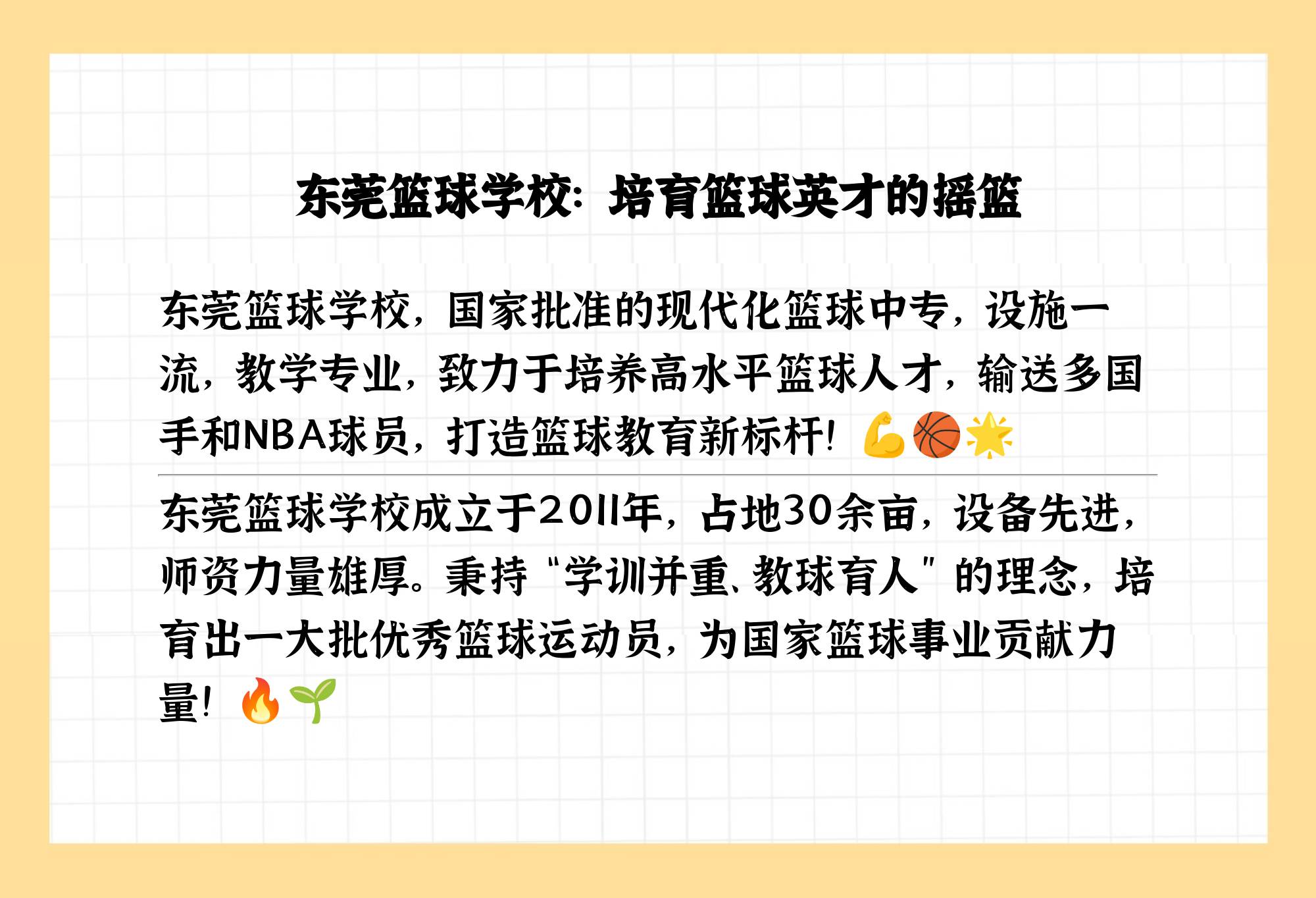 东莞篮球学校：培育篮球英才的摇篮

东莞篮球学校，国家批准的现代化篮球中专，设施一流，教学专业，致力于培养高水平篮球人才，输送多国手和NBA球员，打造篮球教育新标杆！💪🏀🌟

东莞篮球学校成立于2011年，占地30余亩，设备先进，师资力量雄厚。秉持“学训并重、教球育人”的理念，培育出一大批优秀篮球运动员，为国家篮球事业贡献力量！🔥🌱